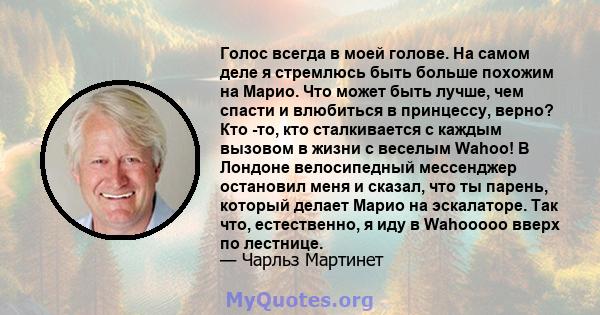 Голос всегда в моей голове. На самом деле я стремлюсь быть больше похожим на Марио. Что может быть лучше, чем спасти и влюбиться в принцессу, верно? Кто -то, кто сталкивается с каждым вызовом в жизни с веселым Wahoo! В Лондоне велосипедный мессенджер остановил меня и сказал, что ты парень, который делает Марио на эскалаторе. Так что, естественно, я иду в Wahooooo вверх по лестнице.
— Чарльз Мартинет

MyQuotes.org